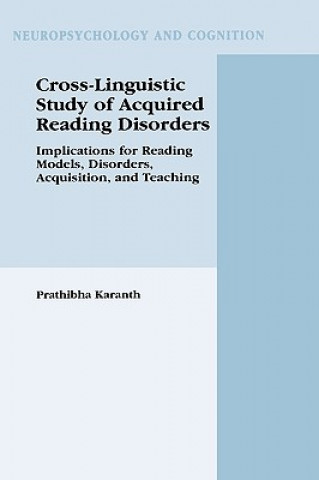 NEUROPSYCHOLOGY AND COGNITION

Cross-Linguistic Study of Acquired Reading Disorders

Implications for Reading Models, Disorders, Acquisition, and Teaching

Prathibha Karanth